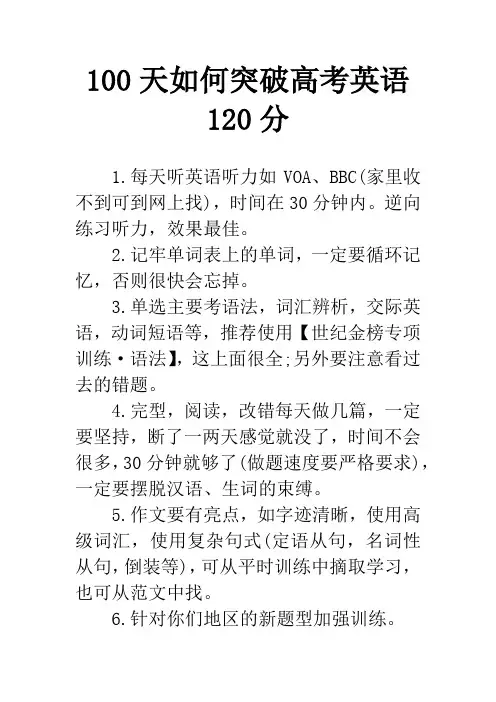 100 天如何突破高考英语 120 分

1.每天听英语听力如 VOA、BBC(家里收不到可到网上找)，时间在 30 分钟内。逆向练习听力，效果最佳。

2.记牢单词表上的单词，一定要循环记忆，否则很快会忘掉。

3.单选主要考语法，词汇辨析，交际英语，动词短语等，推荐使用【世纪金榜专项训练·语法】，这上面很全;另外要注意看过去的错题。

4.完型，阅读，改错每天做几篇，一定要坚持，断了一两天感觉就没了，时间不会很多，30 分钟就够了(做题速度要严格要求)，一定要摆脱汉语、生词的束缚。

5.作文要有亮点，如字迹清晰，使用高级词汇，使用复杂句式(定语从句，名词性从句，倒装等)，可从平时训练中摘取学习，也可从范文中找。

6.针对你们地区的新题型加强训练。